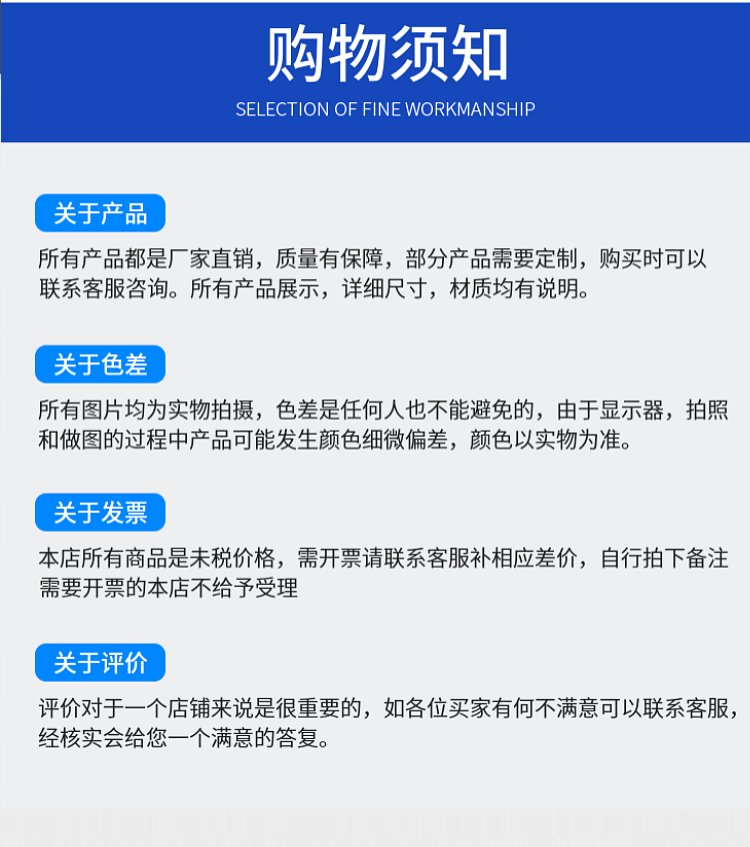 购物须知

SELECTION OF FINE WORKMANSHIP

关于产品

所有产品都是厂家直销，质量有保障，部分产品需要定制，购买时可以联系客服咨询。所有产品展示，详细尺寸，材质均有说明。

关于色差

所有图片均为实物拍摄，色差是任何人也不能避免的，由于显示器，拍照和做图的过程中产品可能发生颜色细微偏差，颜色以实物为准。

关于发票

本店所有商品是未税价格，需开票请联系客服补相应差价，自行拍下备注需要开票的本店不给予受理

关于评价

评价对于一个店铺来说是很重要的，如各位买家有何不满意可以联系客服，经核实会给您一个满意的答复。